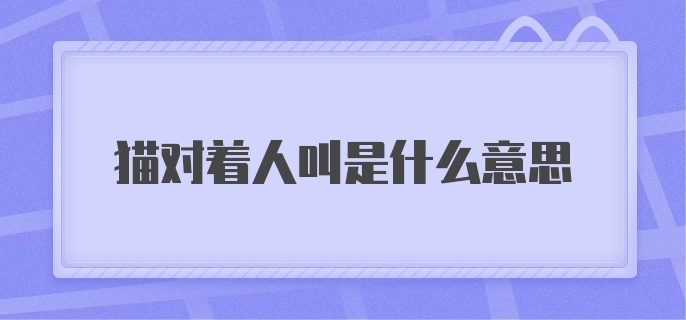 猫对着人叫是什么意思